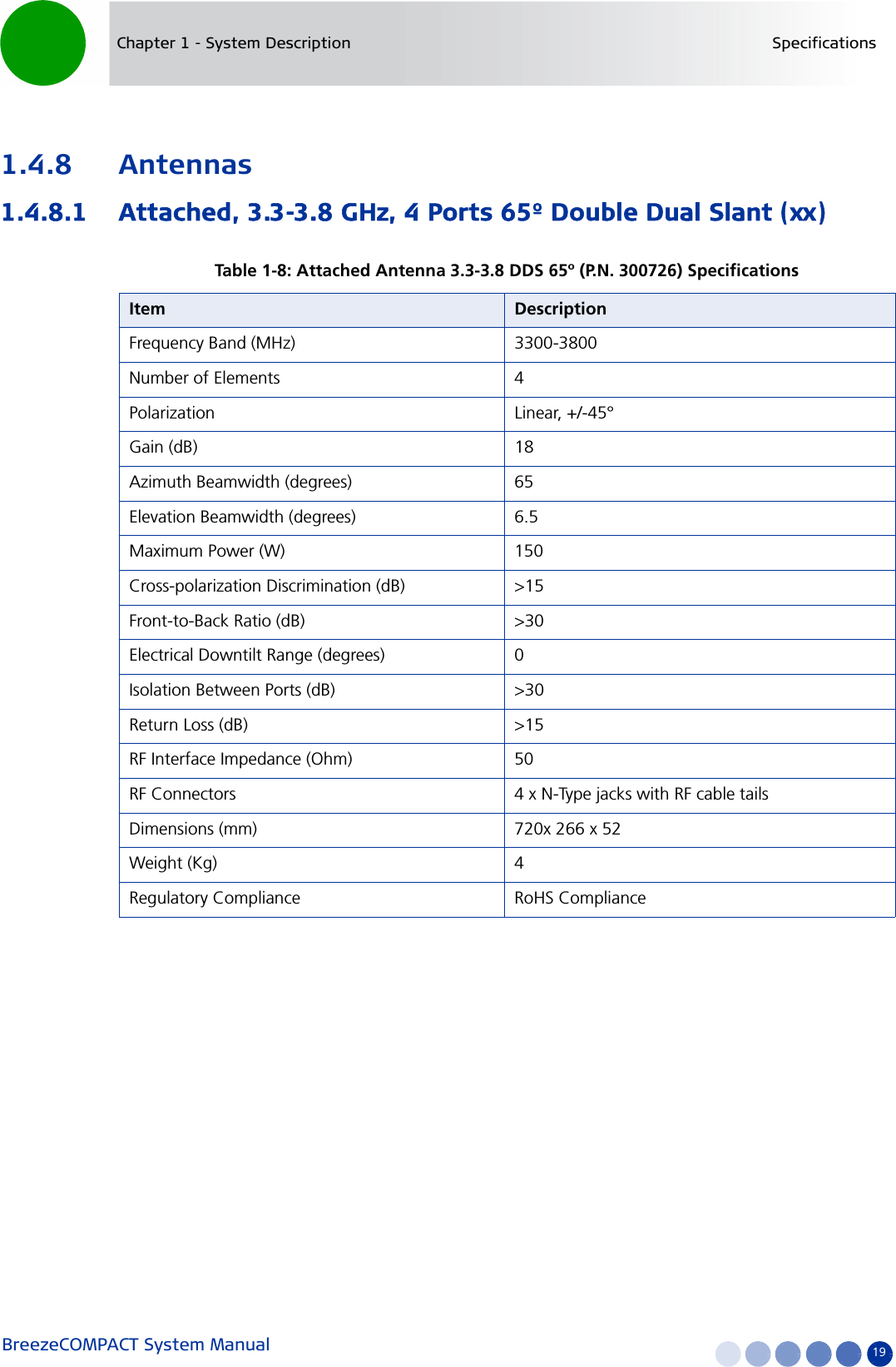 Chapter 1 - System Description

Specifications

1.4.8 Antennas

1.4.8.1 Attached, 3.3-3.8 GHz, 4 Ports 65º Double Dual Slant (xx)

Table 1-8: Attached Antenna 3.3-3.8 DDS 65° (P.N. 300726) Specifications

| Item | Description |
|---|---|
| Frequency Band (MHz) | 3300-3800 |
| Number of Elements | 4 |
| Polarization | Linear, +/-45° |
| Gain (dB) | 18 |
| Azimuth Beamwidth (degrees) | 65 |
| Elevation Beamwidth (degrees) | 6.5 |
| Maximum Power (W) | 150 |
| Cross-polarization Discrimination (dB) | >15 |
| Front-to-Back Ratio (dB) | >30 |
| Electrical Downtilt Range (degrees) | 0 |
| Isolation Between Ports (dB) | >30 |
| Return Loss (dB) | >15 |
| RF Interface Impedance (Ohm) | 50 |
| RF Connectors | 4 x N-Type jacks with RF cable tails |
| Dimensions (mm) | 720x 266 x 52 |
| Weight (Kg) | 4 |
| Regulatory Compliance | RoHS Compliance |

BreezeCOMPACT System Manual

19